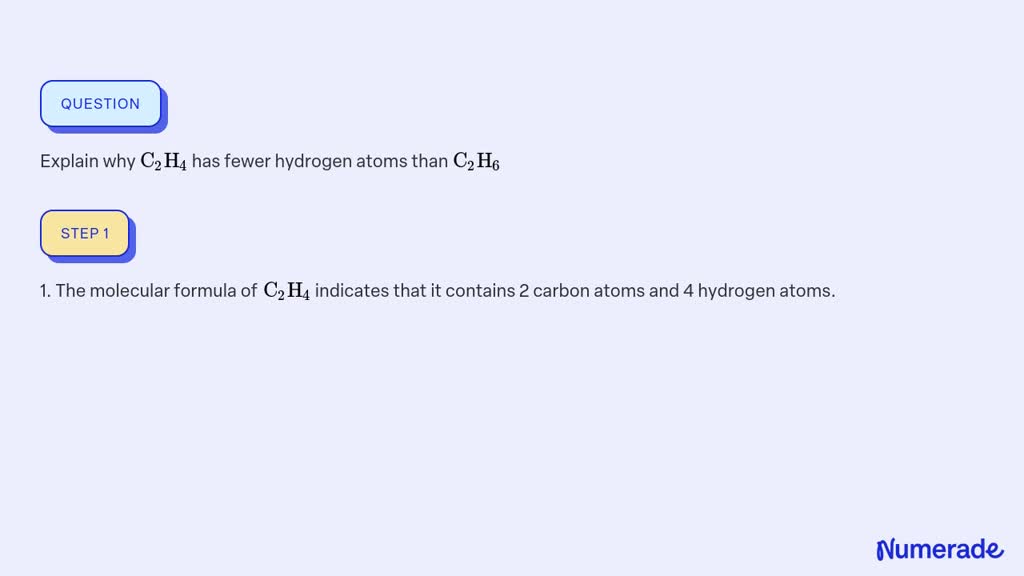 QUESTION

Explain why $C_2H_4$ has fewer hydrogen atoms than $C_2H_6$

STEP 1

1. The molecular formula of $C_2H_4$ indicates that it contains 2 carbon atoms and 4 hydrogen atoms.

Numerade